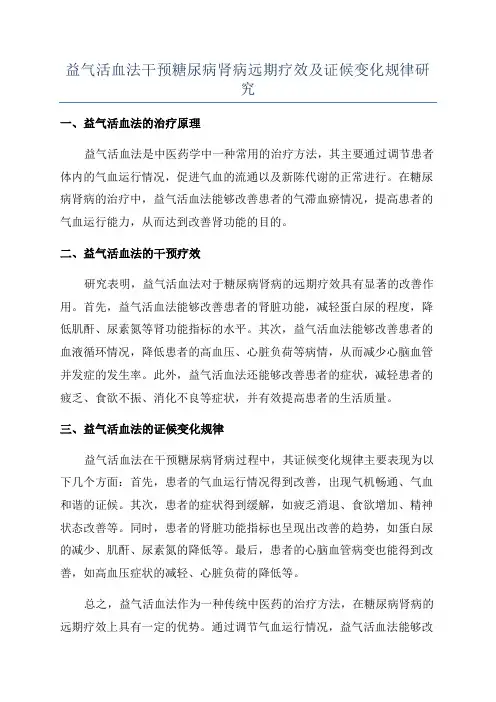 益气活血法干预糖尿病肾病远期疗效及证候变化规律研究

一、益气活血法的治疗原理

益气活血法是中医药学中一种常用的治疗方法，其主要通过调节患者体内的气血运行情况，促进气血的流通以及新陈代谢的正常进行。在糖尿病肾病的治疗中，益气活血法能够改善患者的气滞血瘀情况，提高患者的气血运行能力，从而达到改善肾功能的目的。

二、益气活血法的干预疗效

研究表明，益气活血法对于糖尿病肾病的远期疗效具有显著的改善作用。首先，益气活血法能够改善患者的肾脏功能，减轻蛋白尿的程度，降低肌酐、尿素氮等肾功能指标的水平。其次，益气活血法能够改善患者的血液循环情况，降低患者的高血压、心脏负荷等病情，从而减少心脑血管并发症的发生率。此外，益气活血法还能够改善患者的症状，减轻患者的疲乏、食欲不振、消化不良等症状，并有效提高患者的生活质量。

三、益气活血法的证候变化规律

益气活血法在干预糖尿病肾病过程中，其证候变化规律主要表现为以下几个方面：首先，患者的气血运行情况得到改善，出现气机畅通、气血和谐的证候。其次，患者的症状得到缓解，如疲乏消退、食欲增加、精神状态改善等。同时，患者的肾脏功能指标也呈现出改善的趋势，如蛋白尿的减少、肌酐、尿素氮的降低等。最后，患者的心脑血管病变也能得到改善，如高血压症状的减轻、心脏负荷的降低等。

总之，益气活血法作为一种传统中医药的治疗方法，在糖尿病肾病的远期疗效上具有一定的优势。通过调节气血运行情况，益气活血法能够改